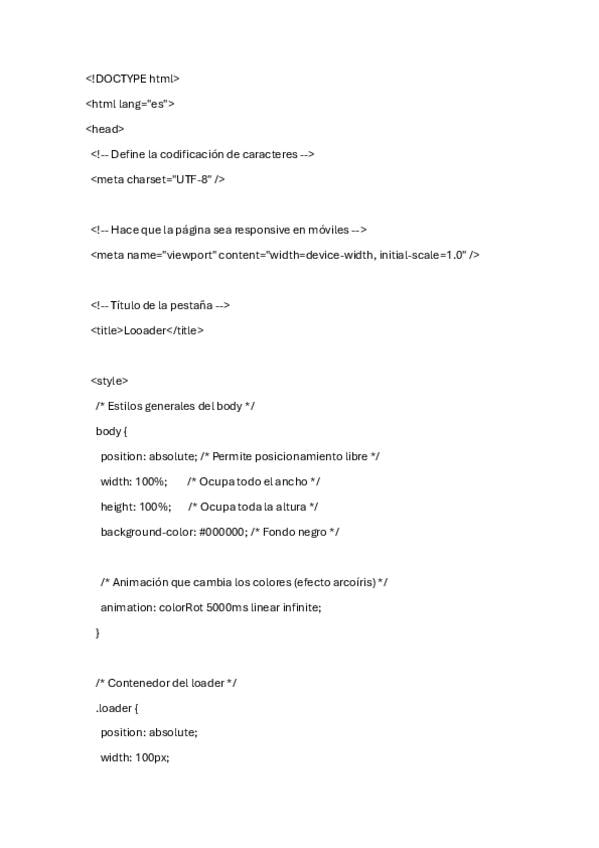 <!DOCTYPE html>

<html lang="es">

<head>

<!-- Define la codificación de caracteres -->

<meta charset="UTF-8" />

<!-- Hace que la página sea responsive en móviles -->

<meta name="viewport" content="width=device-width, initial-scale=1.0" />

<!-- Título de la pestaña -->

<title>Looader</title>

<style>

/* Estilos generales del body */

body {

position: absolute; /* Permite posicionamiento libre */

width: 100%; /* Ocupa todo el ancho */

height: 100%; /* Ocupa toda la altura */

background-color: #000000; /* Fondo negro */

/* Animación que cambia los colores (efecto arcoíris) */

animation: colorRot 5000ms linear infinite;

}

/* Contenedor del loader */

.loader {

position: absolute;

width: 100px;